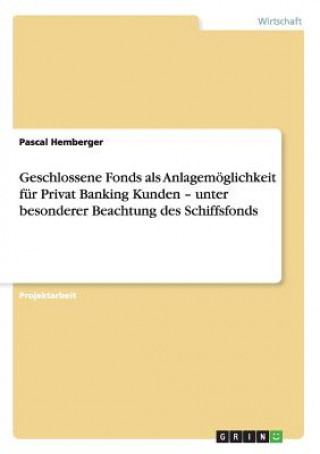 Wirtschaft

Pascal Hemberger

Geschlossene Fonds als Anlagemöglichkeit für Privat Banking Kunden – unter besonderer Beachtung des Schiffsfonds

Projektarbeit

GRIN